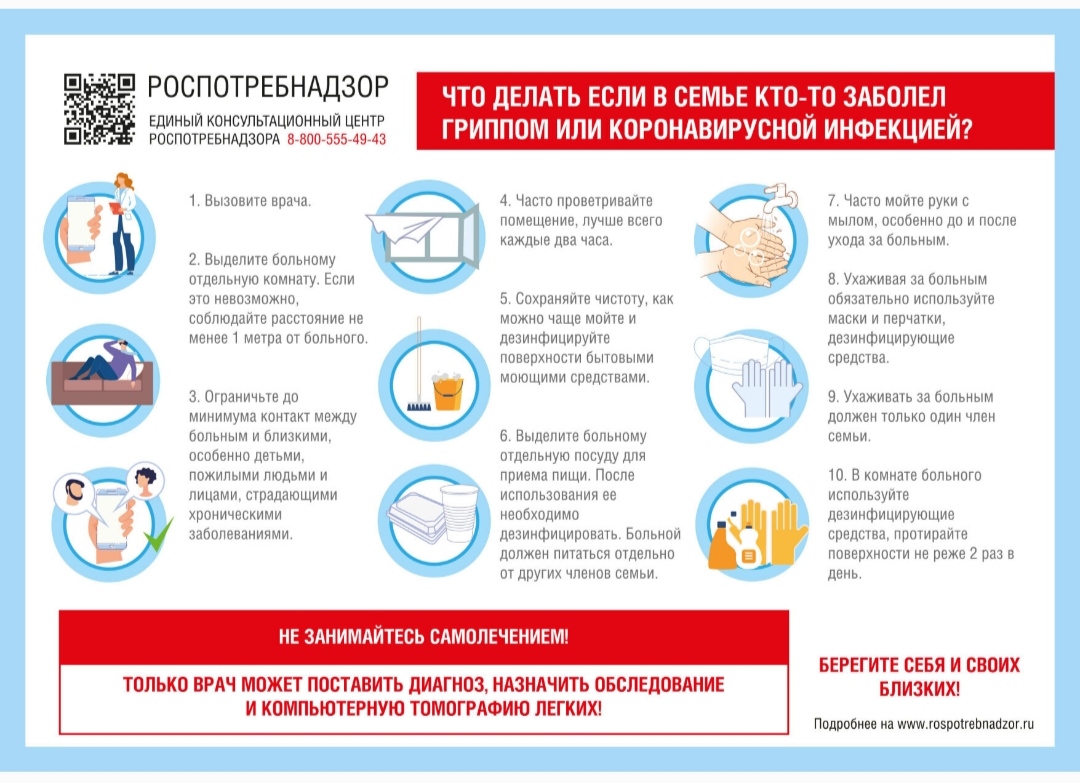 РОСПОТРЕБНАДЗОР
ЕДИНЫЙ КОНСУЛЬТАЦИОННЫЙ ЦЕНТР РОСПОТРЕБНАДЗОРА 8-800-555-49-43

ЧТО ДЕЛАТЬ ЕСЛИ В СЕМЬЕ КТО-ТО ЗАБОЛЕЛ ГРИППОМ ИЛИ КОРОНАВИРУСНОЙ ИНФЕКЦИЕЙ?

1. Вызовите врача.

2. Выделите больному отдельную комнату. Если это невозможно, соблюдайте расстояние не менее 1 метра от больного.

3. Ограничьте до минимума контакт между больным и близкими, особенно детьми, пожилыми людьми и лицами, страдающими хроническими заболеваниями.

4. Часто проветривайте помещение, лучше всего каждые два часа.

5. Сохраняйте чистоту, как можно чаще мойте и дезинфицируйте поверхности бытовыми моющими средствами.

6. Выделите больному отдельную посуду для приема пищи. После использования ее необходимо дезинфицировать. Больной должен питаться отдельно от других членов семьи.

7. Часто мойте руки с мылом, особенно до и после ухода за больным.

8. Ухаживая за больным обязательно используйте маски и перчатки, дезинфицирующие средства.

9. Ухаживать за больным должен только один член семьи.

10. В комнате больного используйте дезинфицирующие средства, протирайте поверхности не реже 2 раз в день.

НЕ ЗАНИМАЙТЕСЬ САМОЛЕЧЕНИЕМ!

ТОЛЬКО ВРАЧ МОЖЕТ ПОСТАВИТЬ ДИАГНОЗ, НАЗНАЧИТЬ ОБСЛЕДОВАНИЕ И КОМПЬЮТЕРНУЮ ТОМОГРАФИЮ ЛЕГКИХ!

БЕРЕГИТЕ СЕБЯ И СВОИХ БЛИЗКИХ!

Подробнее на www.rospotrebnadzor.ru